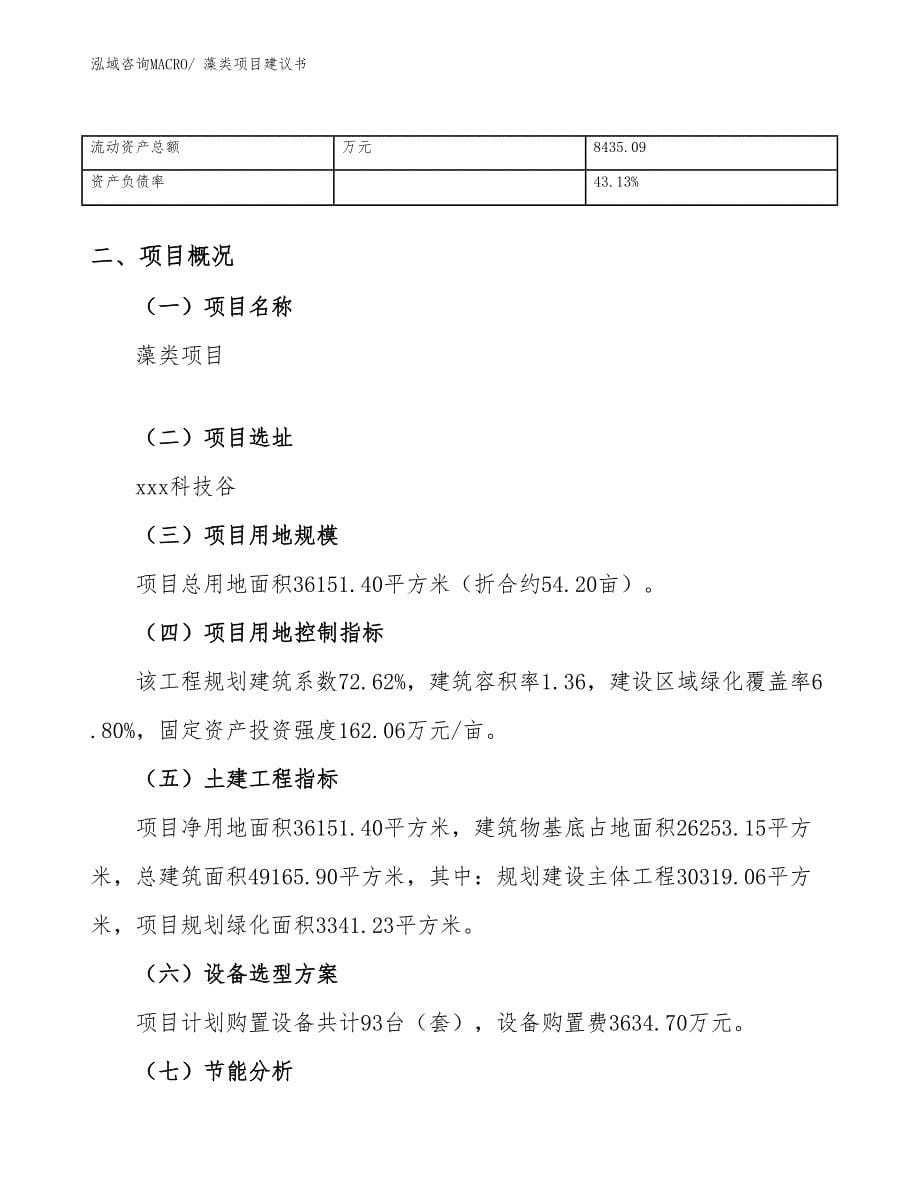 泓域咨询MACRO/ 藻类项目建议书

| 流动资产总额 | 万元 | 8435.09 |
|---|---|---|
| 资产负债率 | | 43.13% |

二、项目概况

（一）项目名称

藻类项目

（二）项目选址

xxx科技谷

（三）项目用地规模

项目总用地面积36151.40平方米（折合约54.20亩）。

（四）项目用地控制指标

该工程规划建筑系数72.62%，建筑容积率1.36，建设区域绿化覆盖率6.80%，固定资产投资强度162.06万元/亩。

（五）土建工程指标

项目净用地面积36151.40平方米，建筑物基底占地面积26253.15平方米，总建筑面积49165.90平方米，其中：规划建设主体工程30319.06平方米，项目规划绿化面积3341.23平方米。

（六）设备选型方案

项目计划购置设备共计93台（套），设备购置费3634.70万元。

（七）节能分析